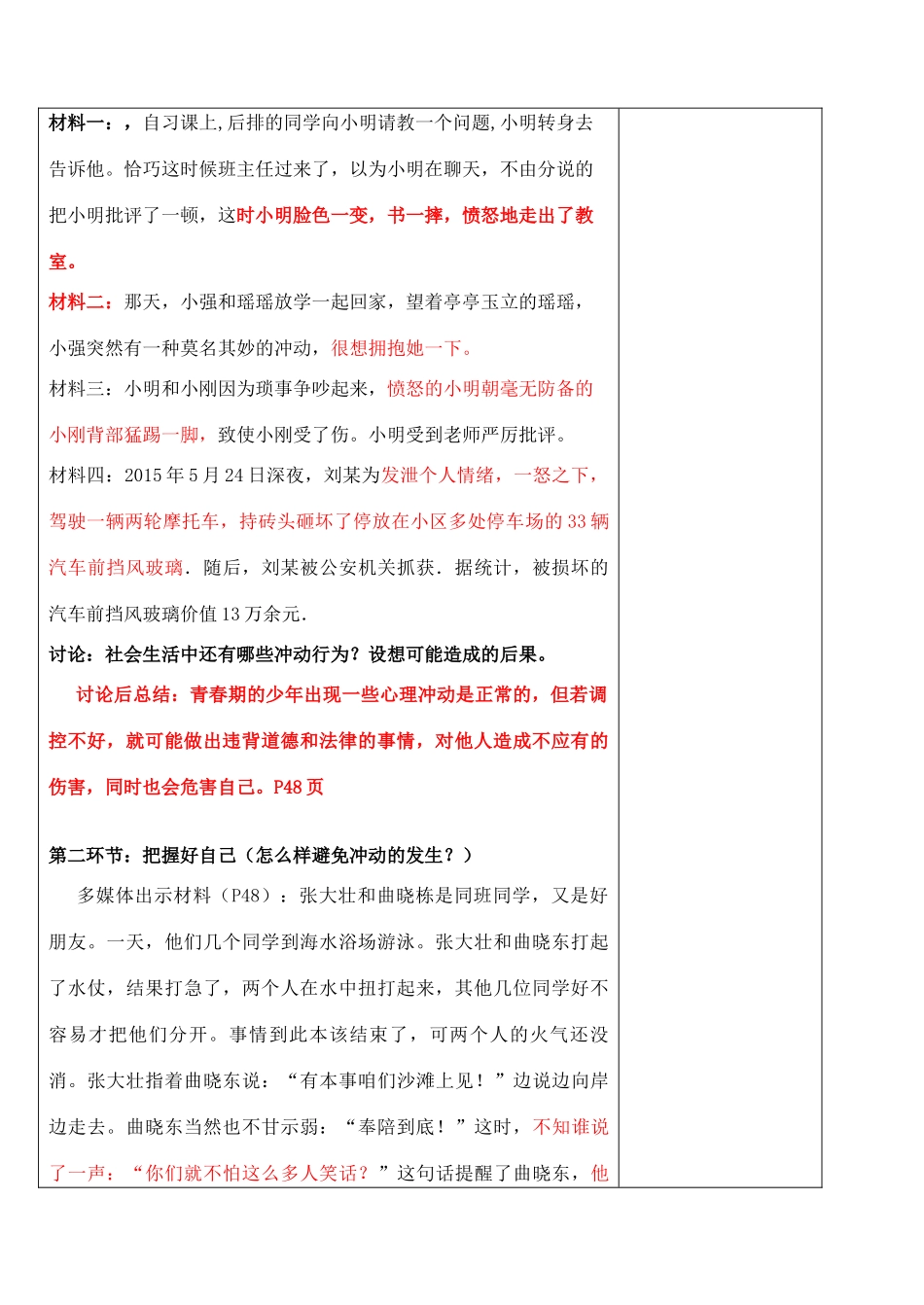 材料一：，自习课上,后排的同学向小明请教一个问题,小明转身去告诉他。恰巧这时候班主任过来了，以为小明在聊天，不由分说的把小明批评了一顿，这时小明脸色一变，书一摔，愤怒地走出了教室。

材料二：那天，小强和瑶瑶放学一起回家，望着亭亭玉立的瑶瑶，小强突然有一种莫名其妙的冲动，很想拥抱她一下。

材料三：小明和小刚因为琐事争吵起来，愤怒的小明朝毫无防备的小刚背部猛踢一脚，致使小刚受了伤。小明受到老师严厉批评。

材料四：2015 年 5 月 24 日深夜，刘某为发泄个人情绪，一怒之下，驾驶一辆两轮摩托车，持砖头砸坏了停放在小区多处停车场的 33 辆汽车前挡风玻璃．随后，刘某被公安机关抓获．据统计，被损坏的汽车前挡风玻璃价值 13 万余元．

讨论：社会生活中还有哪些冲动行为？设想可能造成的后果。

讨论后总结：青春期的少年出现一些心理冲动是正常的，但若调控不好，就可能做出违背道德和法律的事情，对他人造成不应有的伤害，同时也会危害自己。P48 页

第二环节：把握好自己（怎么样避免冲动的发生？）

多媒体出示材料（P48）：张大壮和曲晓栋是同班同学，又是好朋友。一天，他们几个同学到海水浴场游泳。张大壮和曲晓东打起了水仗，结果打急了，两个人在水中扭打起来，其他几位同学好不容易才把他们分开。事情到此本该结束了，可两个人的火气还没消。张大壮指着曲晓东说：“有本事咱们沙滩上见！”边说边向岸边走去。曲晓东当然也不甘示弱：“奉陪到底！”这时，不知谁说了一声：“你们就不怕这么多人笑话？”这句话提醒了曲晓东，他